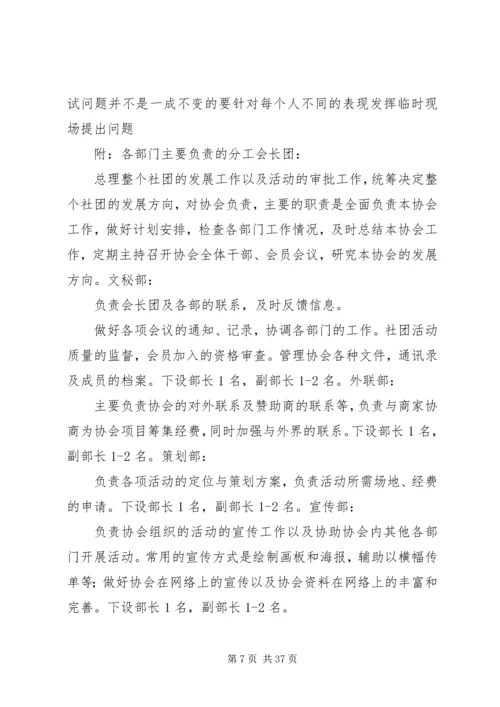 试问题并不是一成不变的要针对每个人不同的表现发挥临时现场提出问题

附：各部门主要负责的分工会长团：

总理整个社团的发展工作以及活动的审批工作，统筹决定整个社团的发展方向，对协会负责，主要的职责是全面负责本协会工作，做好计划安排，检查各部门工作情况，及时总结本协会工作，定期主持召开协会全体干部、会员会议，研究本协会的发展方向。文秘部：

负责会长团及各部的联系，及时反馈信息。

做好各项会议的通知、记录，协调各部门的工作。社团活动质量的监督，会员加入的资格审查。管理协会各种文件，通讯录及成员的档案。下设部长 1 名，副部长 1-2 名。外联部：

主要负责协会的对外联系及赞助商的联系等，负责与商家协商为协会项目筹集经费，同时加强与外界的联系。下设部长 1 名，副部长 1-2 名。策划部：

负责各项活动的定位与策划方案，负责活动所需场地、经费的申请。下设部长 1 名，副部长 1-2 名。宣传部：

负责协会组织的活动的宣传工作以及协助协会内其他各部门开展活动。常用的宣传方式是绘制画板和海报，辅助以横幅传单等；做好协会在网络上的宣传以及协会资料在网络上的丰富和完善。下设部长 1 名，副部长 1-2 名。

第 7 页 共 37 页